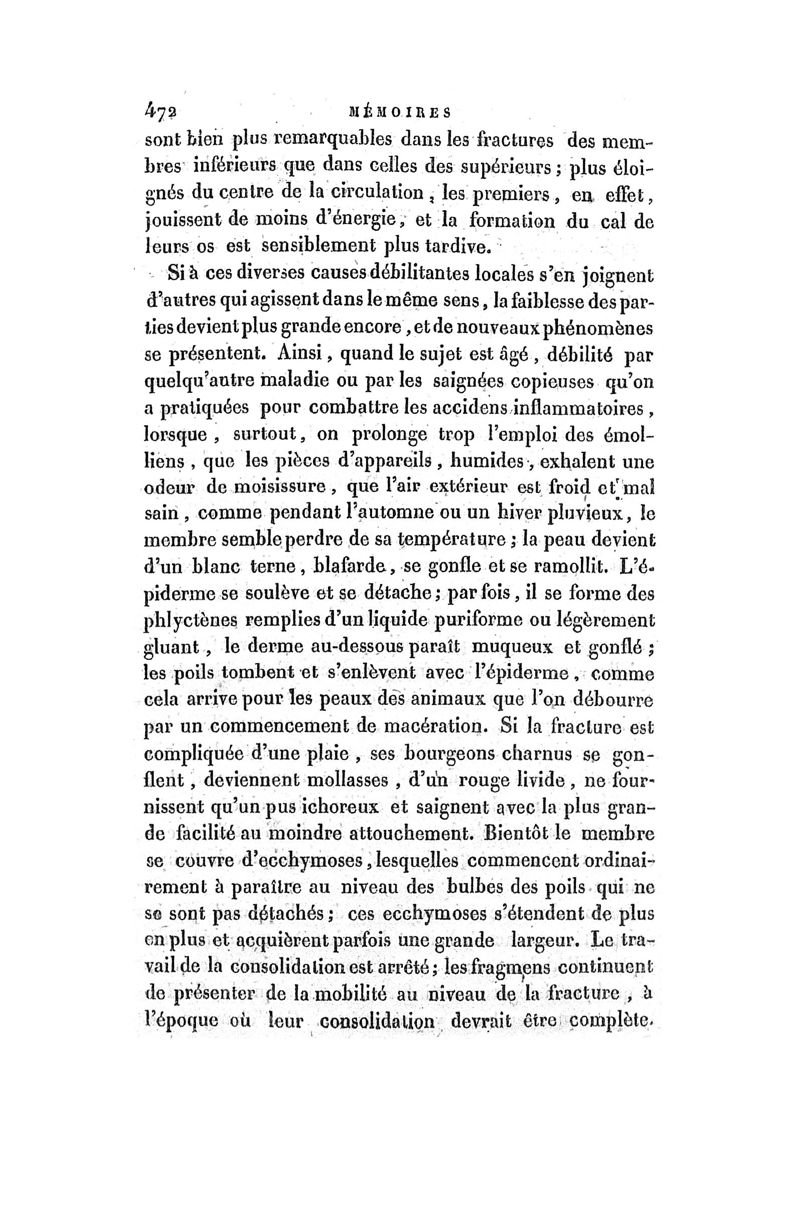 472 MÉMOIRES

sont bien plus remarquables dans les fractures des membres inférieurs que dans celles des supérieurs ; plus éloignés du centre de la circulation, les premiers, en effet, jouissent de moins d'énergie, et la formation du cal de leurs os est sensiblement plus tardive.

Si à ces diverses causes débilitantes locales s'en joignent d'autres qui agissent dans le même sens, la faiblesse des parties devient plus grande encore, et de nouveaux phénomènes se présentent. Ainsi, quand le sujet est âgé, débilité par quelqu'autre maladie ou par les saignées copieuses qu'on a pratiquées pour combattre les accidens inflammatoires, lorsque, surtout, on prolonge trop l'emploi des émolliens, que les pièces d'appareils, humides, exhalent une odeur de moisissure, que l'air extérieur est froid et mal sain, comme pendant l'automne ou un hiver pluvieux, le membre semble perdre de sa température ; la peau devient d'un blanc terne, blafarde, se gonfle et se ramollit. L'épiderme se soulève et se détache ; par fois, il se forme des phlyctènes remplies d'un liquide puriforme ou légèrement gluant, le derme au-dessous paraît muqueux et gonflé ; les poils tombent et s'enlèvent avec l'épiderme, comme cela arrive pour les peaux des animaux que l'on débourre par un commencement de macération. Si la fracture est compliquée d'une plaie, ses bourgeons charnus se gonflent, deviennent mollasses, d'un rouge livide, ne fournissent qu'un pus ichoreux et saignent avec la plus grande facilité au moindre attouchement. Bientôt le membre se couvre d'ecchymoses, lesquelles commencent ordinairement à paraître au niveau des bulbes des poils qui ne se sont pas détachés ; ces ecchymoses s'étendent de plus en plus et acquièrent parfois une grande largeur. Le travail de la consolidation est arrêté ; les fragmens continuent de présenter de la mobilité au niveau de la fracture, à l'époque où leur consolidation devrait être complète.